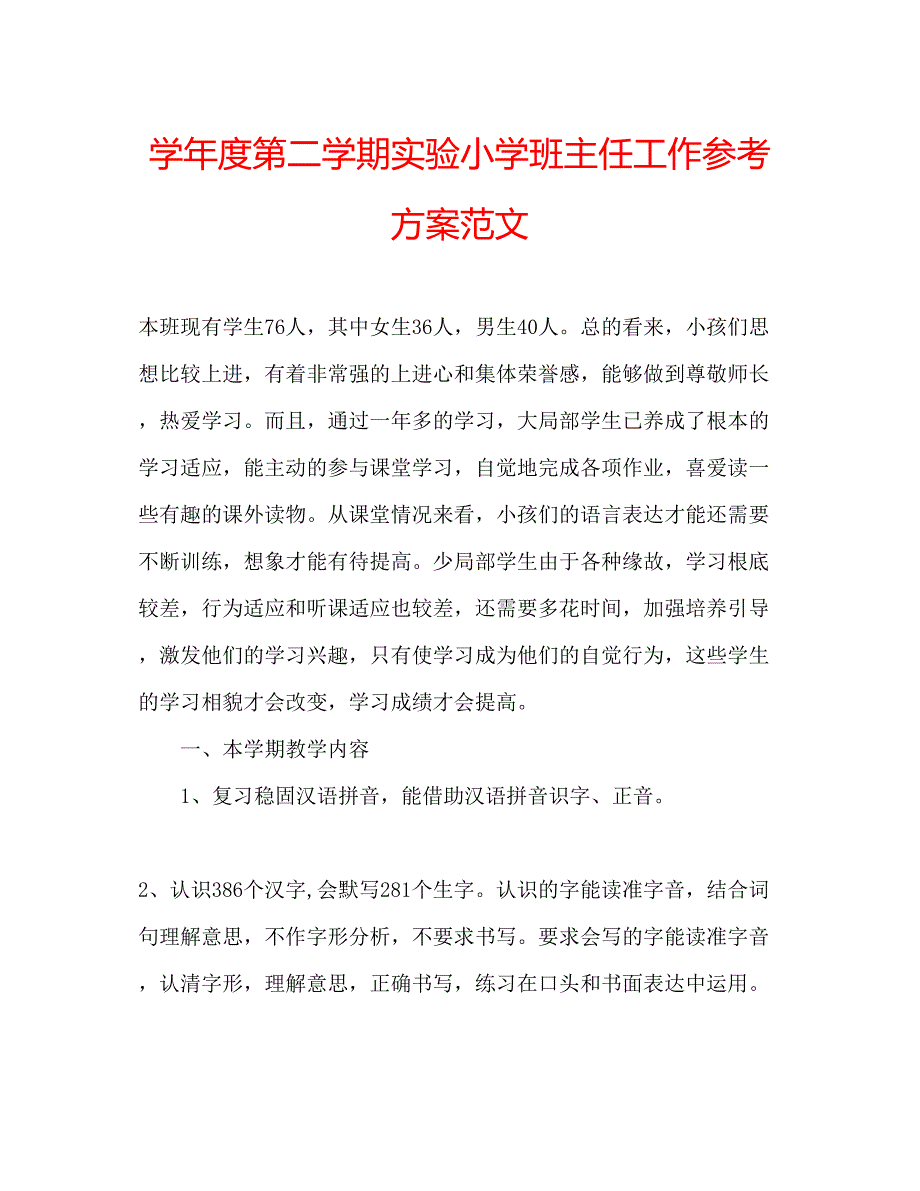 学年度第二学期实验小学班主任工作参考方案范文

本班现有学生76人，其中女生36人，男生40人。总的看来，小孩们思想比较上进，有着非常强的上进心和集体荣誉感，能够做到尊敬师长，热爱学习。而且，通过一年多的学习，大局部学生已养成了根本的学习适应，能主动的参与课堂学习，自觉地完成各项作业，喜爱读一些有趣的课外读物。从课堂情况来看，小孩们的语言表达才能还需要不断训练，想象才能有待提高。少局部学生由于各种缘故，学习根底较差，行为适应和听课适应也较差，还需要多花时间，加强培养引导，激发他们的学习兴趣，只有使学习成为他们的自觉行为，这些学生的学习相貌才会改变，学习成绩才会提高。

一、本学期教学内容

1、复习稳固汉语拼音，能借助汉语拼音识字、正音。

2、认识386个汉字,会默写281个生字。认识的字能读准字音，结合词句理解意思，不作字形分析，不要求书写。要求会写的字能读准字音，认清字形，理解意思，正确书写，练习在口头和书面表达中运用。